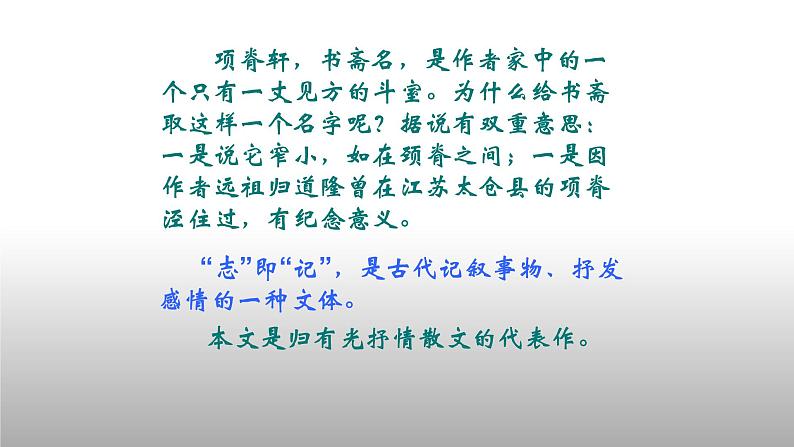 项脊轩，书斋名，是作者家中的一个只有一丈见方的斗室。为什么给书斋取这样一个名字呢？据说有双重意思：一是说它窄小，如在颈脊之间；一是因作者远祖归道隆曾在江苏太仓县的项脊泾住过，有纪念意义。

“志”即“记”，是古代记叙事物、抒发感情的一种文体。

本文是归有光抒情散文的代表作。